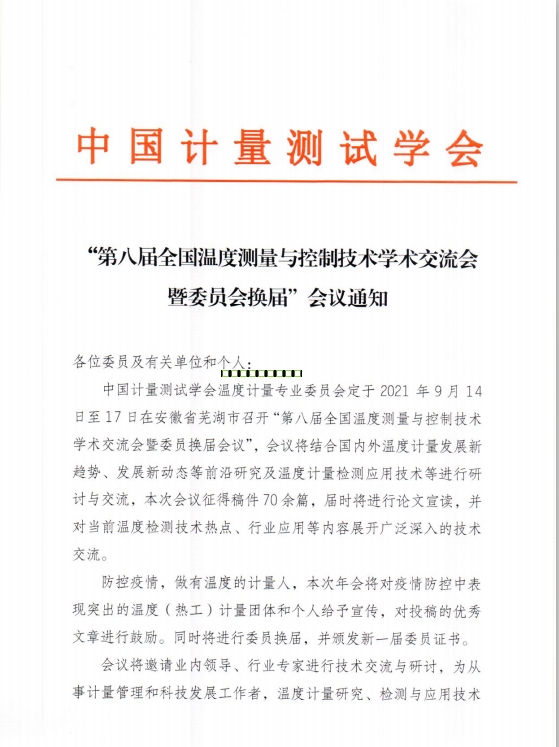 中国计量测试学会

“第八届全国温度测量与控制技术学术交流会暨委员会换届”会议通知

各位委员及有关单位和个人：

中国计量测试学会温度计量专业委员会定于 2021 年 9 月 14 日至 17 日在安徽省芜湖市召开“第八届全国温度测量与控制技术学术交流会暨委员换届会议”，会议将结合国内外温度计量发展新趋势、发展新动态等前沿研究及温度计量检测应用技术等进行研讨与交流，本次会议征得稿件 70 余篇，届时将进行论文宣读，并对当前温度检测技术热点、行业应用等内容展开广泛深入的技术交流。

防控疫情，做有温度的计量人，本次年会将对疫情防控中表现突出的温度（热工）计量团体和个人给予宣传，对投稿的优秀文章进行鼓励。同时将进行委员换届，并颁发新一届委员证书。

会议将邀请业内领导、行业专家进行技术交流与研讨，为从事计量管理和科技发展工作者，温度计量研究、检测与应用技术